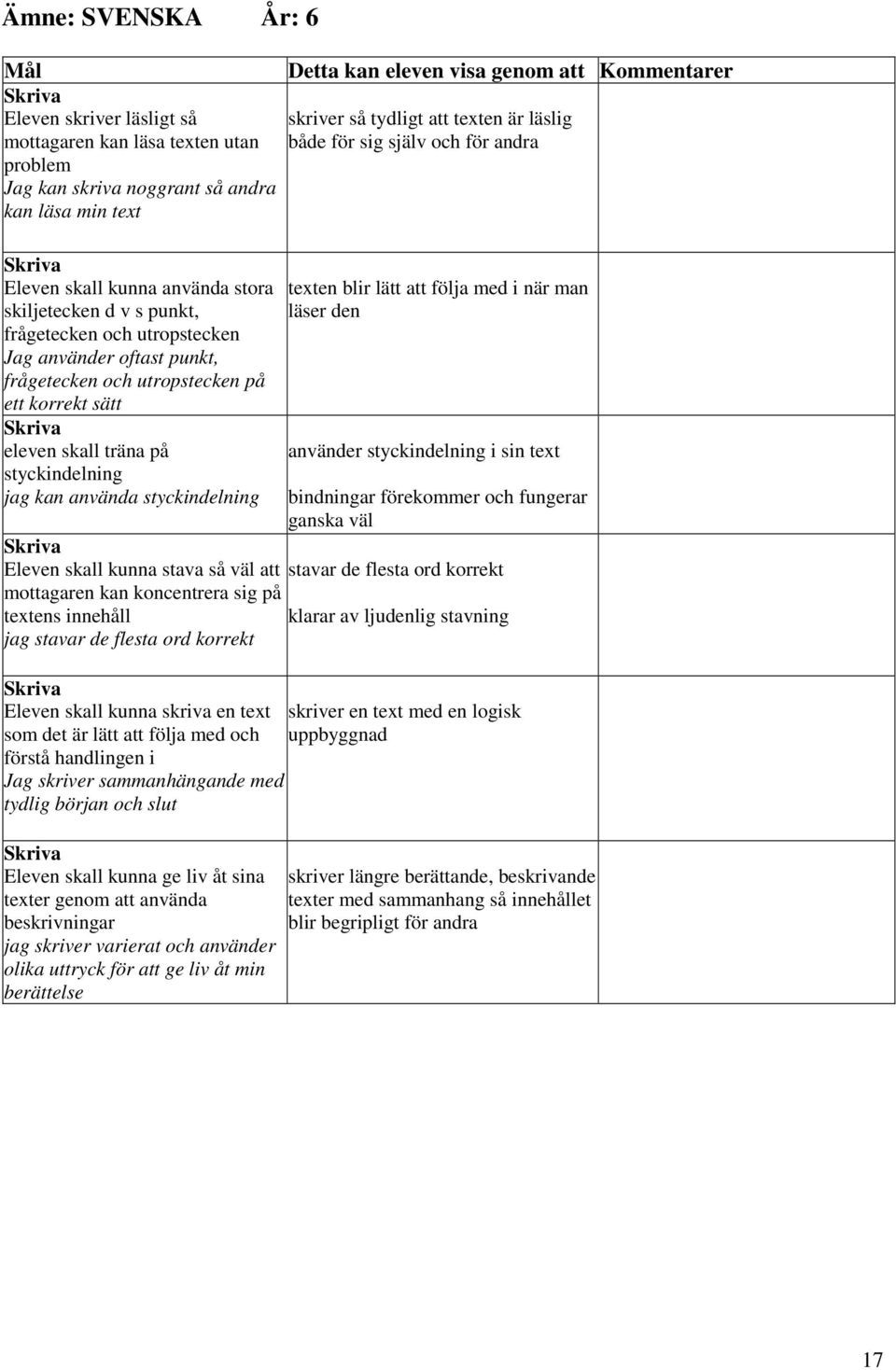 Ämne: SVENSKA År: 6

| Mål | Detta kan eleven visa genom att | Kommentarer |
|---|---|---|
| Skriva Eleven skriver läsligt så mottagaren kan läsa texten utan problem Jag kan skriva noggrant så andra kan läsa min text | skriver så tydligt att texten är läslig både för sig själv och för andra | |
| Skriva Eleven skall kunna använda stora skiljetecken d v s punkt, frågetecken och utropstecken Jag använder oftast punkt, frågetecken och utropstecken på ett korrekt sätt | texten blir lätt att följa med i när man läser den | |
| Skriva eleven skall träna på styckindelning jag kan använda styckindelning | använder styckindelning i sin text bindningar förekommer och fungerar ganska väl | |
| Skriva Eleven skall kunna stava så väl att mottagaren kan koncentrera sig på textens innehåll jag stavar de flesta ord korrekt | stavar de flesta ord korrekt klarar av ljudenlig stavning | |
| Skriva Eleven skall kunna skriva en text som det är lätt att följa med och förstå handlingen i Jag skriver sammanhängande med tydlig början och slut | skriver en text med en logisk uppbyggnad | |
| Skriva Eleven skall kunna ge liv åt sina texter genom att använda beskrivningar jag skriver varierat och använder olika uttryck för att ge liv åt min berättelse | skriver längre berättande, beskrivande texter med sammanhang så innehållet blir begripligt för andra | |

17